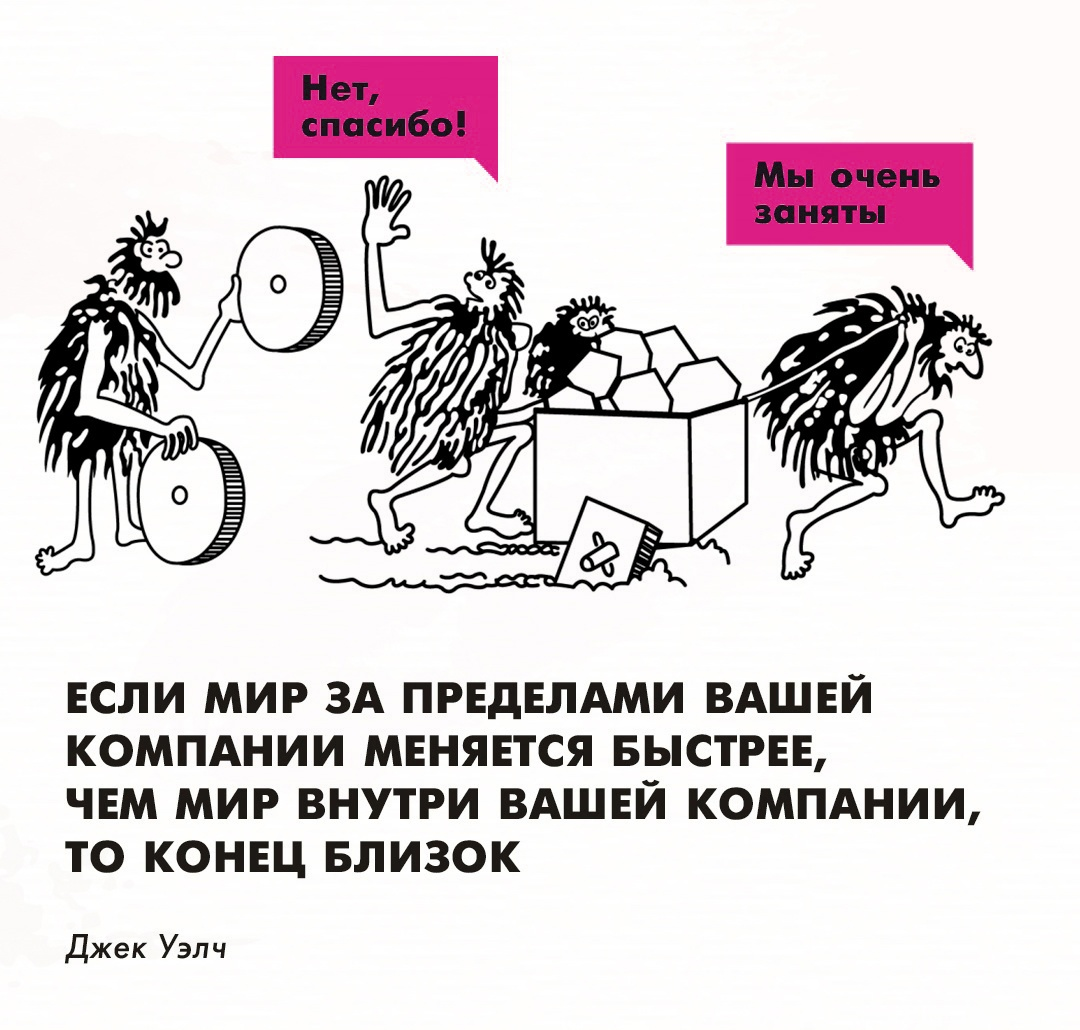 Нет, спасибо!

Мы очень заняты

ЕСЛИ МИР ЗА ПРЕДЕЛАМИ ВАШЕЙ КОМПАНИИ МЕНЯЕТСЯ БЫСТРЕЕ, ЧЕМ МИР ВНУТРИ ВАШЕЙ КОМПАНИИ, ТО КОНЕЦ БЛИЗОК

Джек Уэлч